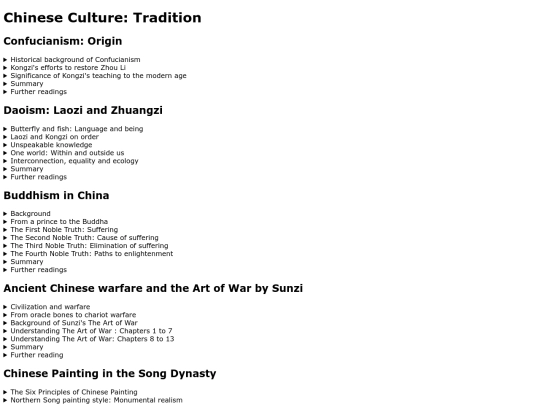 Chinese Culture: Tradition

Confucianism: Origin

▸ Historical background of Confucianism
▸ Kongzi's efforts to restore Zhou Li
▸ Significance of Kongzi's teaching to the modern age
▸ Summary
▸ Further readings

Daoism: Laozi and Zhuangzi

▸ Butterfly and fish: Language and being
▸ Laozi and Kongzi on order
▸ Unspeakable knowledge
▸ One world: Within and outside us
▸ Interconnection, equality and ecology
▸ Summary
▸ Further readings

Buddhism in China

▸ Background
▸ From a prince to the Buddha
▸ The First Noble Truth: Suffering
▸ The Second Noble Truth: Cause of suffering
▸ The Third Noble Truth: Elimination of suffering
▸ The Fourth Noble Truth: Paths to enlightenment
▸ Summary
▸ Further readings

Ancient Chinese warfare and the Art of War by Sunzi

▸ Civilization and warfare
▸ From oracle bones to chariot warfare
▸ Background of Sunzi's The Art of War
▸ Understanding The Art of War : Chapters 1 to 7
▸ Understanding The Art of War: Chapters 8 to 13
▸ Summary
▸ Further reading

Chinese Painting in the Song Dynasty

▸ The Six Principles of Chinese Painting
▸ Northern Song painting style: Monumental realism